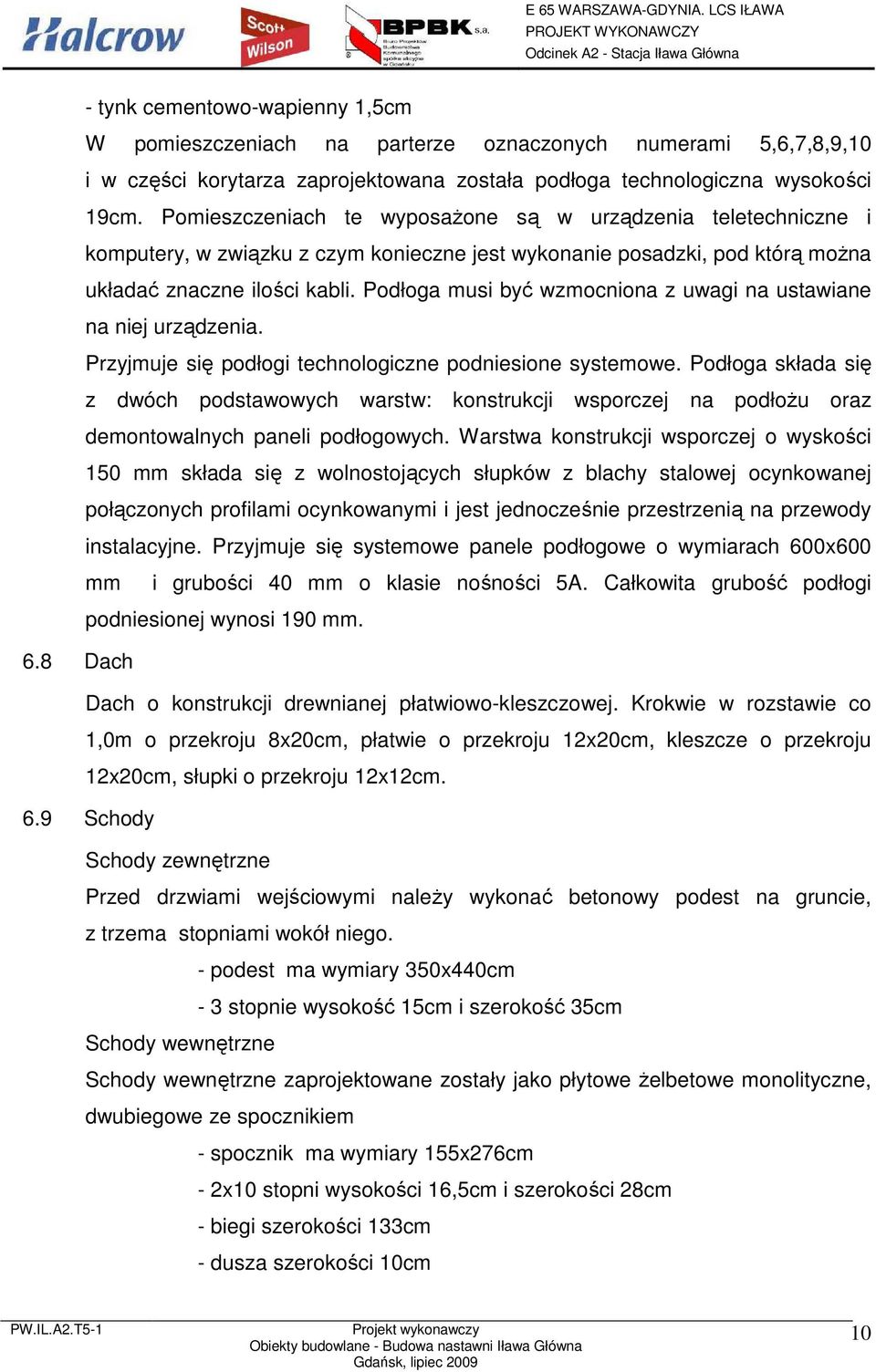 Halcrow Scott Wilson BPBK s.a. Biuro Projektów Budownictwa Komunalnego spółka akcyjna w Gdańsku

E 65 WARSZAWA-GDYNIA. LCS IŁAWA
PROJEKT WYKONAWCZY
Odcinek A2 - Stacja Iława Główna

- tynk cementowo-wapienny 1,5cm

W pomieszczeniach na parterze oznaczonych numerami 5,6,7,8,9,10 i w części korytarza zaprojektowana została podłoga technologiczna wysokości 19cm. Pomieszczeniach te wyposażone są w urządzenia teletechniczne i komputery, w związku z czym konieczne jest wykonanie posadzki, pod którą można układać znaczne ilości kabli. Podłoga musi być wzmocniona z uwagi na ustawiane na niej urządzenia.

Przyjmuje się podłogi technologiczne podniesione systemowe. Podłoga składa się z dwóch podstawowych warstw: konstrukcji wsporczej na podłożu oraz demontowalnych paneli podłogowych. Warstwa konstrukcji wsporczej o wyskości 150 mm składa się z wolnostojących słupków z blachy stalowej ocynkowanej połączonych profilami ocynkowanymi i jest jednocześnie przestrzenią na przewody instalacyjne. Przyjmuje się systemowe panele podłogowe o wymiarach 600x600 mm i grubości 40 mm o klasie nośności 5A. Całkowita grubość podłogi podniesionej wynosi 190 mm.

6.8 Dach

Dach o konstrukcji drewnianej płatwiowo-kleszczowej. Krokwie w rozstawie co 1,0m o przekroju 8x20cm, płatwie o przekroju 12x20cm, kleszcze o przekroju 12x20cm, słupki o przekroju 12x12cm.

6.9 Schody

Schody zewnętrzne

Przed drzwiami wejściowymi należy wykonać betonowy podest na gruncie, z trzema stopniami wokół niego.

- podest ma wymiary 350x440cm
- 3 stopnie wysokość 15cm i szerokość 35cm

Schody wewnętrzne

Schody wewnętrzne zaprojektowane zostały jako płytowe żelbetowe monolityczne, dwubiegowe ze spocznikiem

- spocznik ma wymiary 155x276cm
- 2x10 stopni wysokości 16,5cm i szerokości 28cm
- biegi szerokości 133cm
- dusza szerokości 10cm

PW.IL.A2.T5-1
Projekt wykonawczy
Obiekty budowlane - Budowa nastawni Iława Główna
Gdańsk, lipiec 2009
10